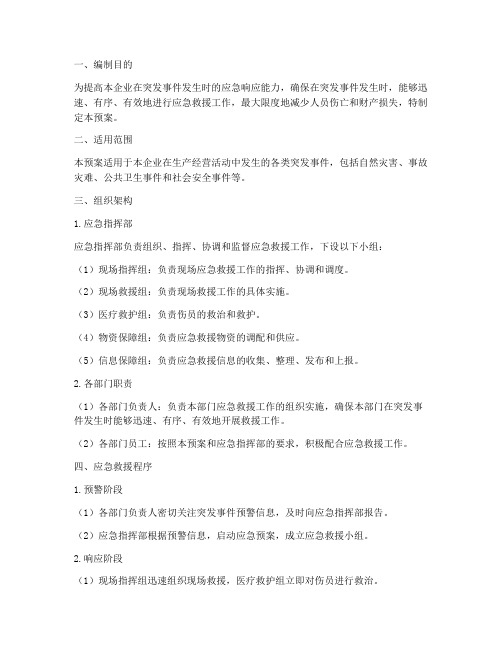 一、编制目的

为提高本企业在突发事件发生时的应急响应能力，确保在突发事件发生时，能够迅速、有序、有效地进行应急救援工作，最大限度地减少人员伤亡和财产损失，特制定本预案。

二、适用范围

本预案适用于本企业在生产经营活动中发生的各类突发事件，包括自然灾害、事故灾难、公共卫生事件和社会安全事件等。

三、组织架构

1. 应急指挥部

应急指挥部负责组织、指挥、协调和监督应急救援工作，下设以下小组：

（1）现场指挥组：负责现场应急救援工作的指挥、协调和调度。

（2）现场救援组：负责现场救援工作的具体实施。

（3）医疗救护组：负责伤员的救治和救护。

（4）物资保障组：负责应急救援物资的调配和供应。

（5）信息保障组：负责应急救援信息的收集、整理、发布和上报。

2. 各部门职责

（1）各部门负责人：负责本部门应急救援工作的组织实施，确保本部门在突发事件发生时能够迅速、有序、有效地开展救援工作。

（2）各部门员工：按照本预案和应急指挥部的要求，积极配合应急救援工作。

四、应急救援程序

1. 预警阶段

（1）各部门负责人密切关注突发事件预警信息，及时向应急指挥部报告。

（2）应急指挥部根据预警信息，启动应急预案，成立应急救援小组。

2. 响应阶段

（1）现场指挥组迅速组织现场救援，医疗救护组立即对伤员进行救治。